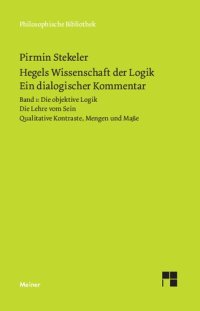 Philosophische Bibliothek

Pirmin Stekeler
Hegels Wissenschaft der Logik
Ein dialogischer Kommentar

Band 1: Die objektive Logik
Die Lehre vom Sein
Qualitative Kontraste, Mengen und Maße

Meiner